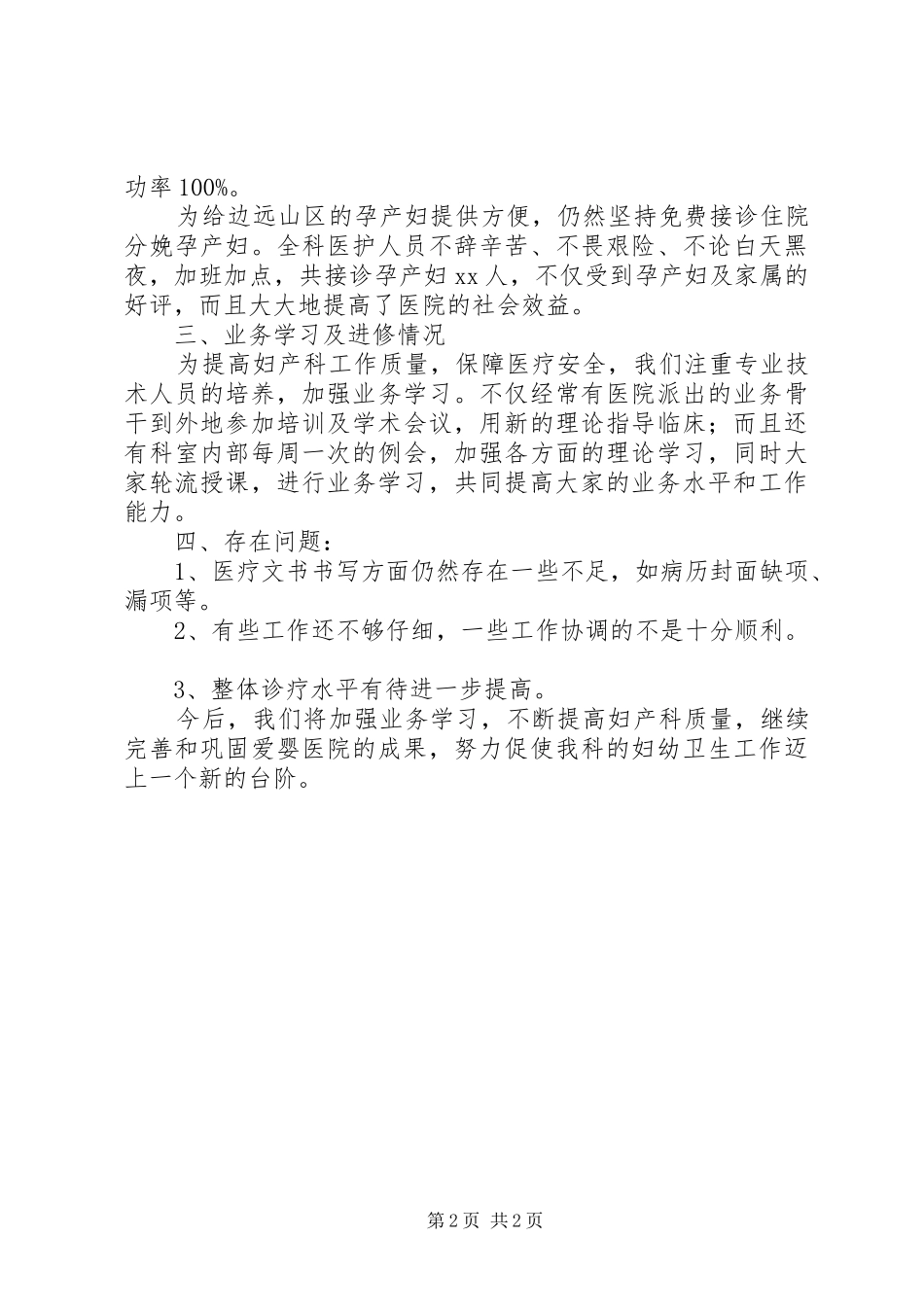 功率 100%。

为给边远山区的孕产妇提供方便，仍然坚持免费接诊住院分娩孕产妇。全科医护人员不辞辛苦、不畏艰险、不论白天黑夜，加班加点，共接诊孕产妇 xx 人，不仅受到孕产妇及家属的好评，而且大大地提高了医院的社会效益。

三、业务学习及进修情况

为提高妇产科工作质量，保障医疗安全，我们注重专业技术人员的培养，加强业务学习。不仅经常有医院派出的业务骨干到外地参加培训及学术会议，用新的理论指导临床；而且还有科室内部每周一次的例会，加强各方面的理论学习，同时大家轮流授课，进行业务学习，共同提高大家的业务水平和工作能力。

四、存在问题：

1、医疗文书书写方面仍然存在一些不足，如病历封面缺项、漏项等。

2、有些工作还不够仔细，一些工作协调的不是十分顺利。

3、整体诊疗水平有待进一步提高。

今后，我们将加强业务学习，不断提高妇产科质量，继续完善和巩固爱婴医院的成果，努力促使我科的妇幼卫生工作迈上一个新的台阶。

第 2 页 共 2 页